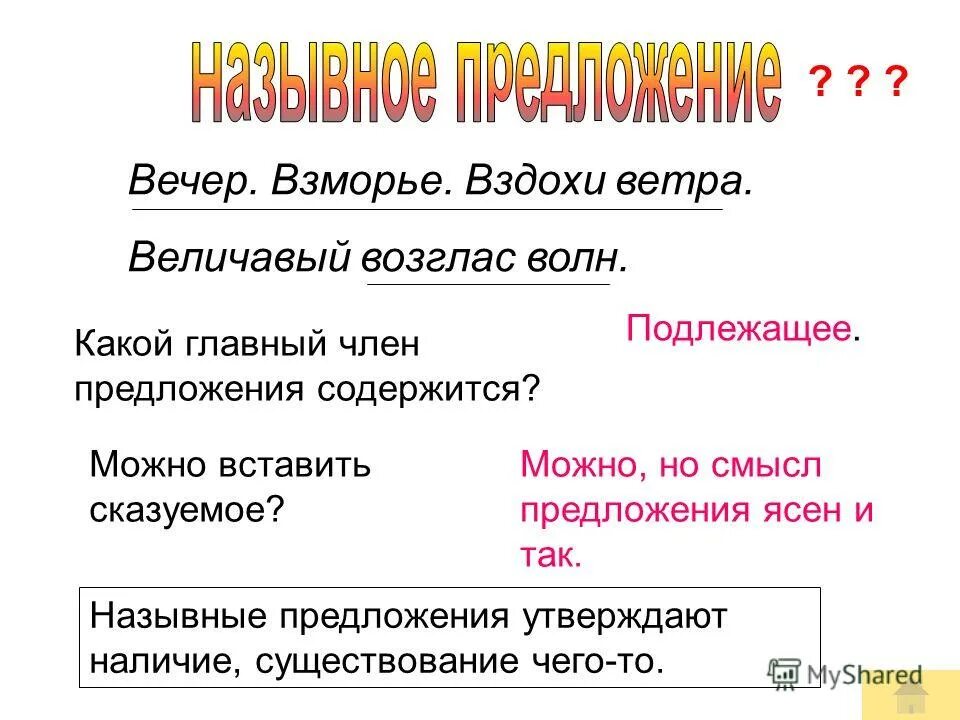 Назывное предложение ? ? ?

Вечер. Взморье. Вздохи ветра.

Величавый возглас волн.

Какой главный член предложения содержится?

Подлежащее.

Можно вставить сказуемое?

Можно, но смысл предложения ясен и так.

Назывные предложения утверждают наличие, существование чего-то.

MyShared